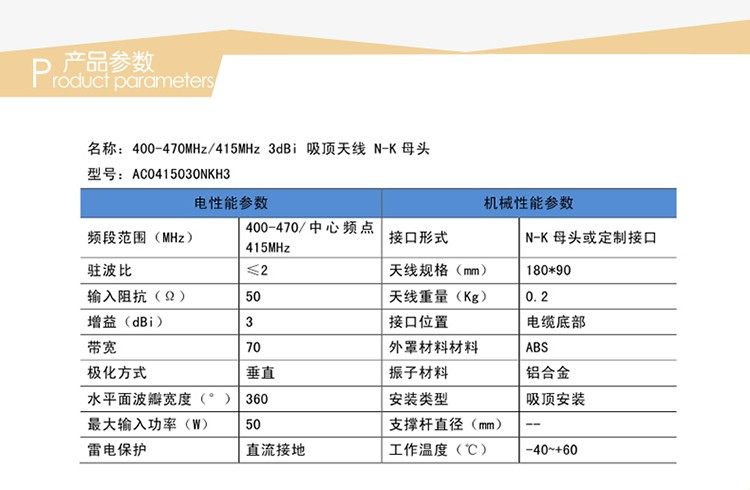 产品参数
Product parameters

名称：400-470MHz/415MHz 3dBi 吸顶天线 N-K 母头

型号：AC0415030NKH3

| 电性能参数 | | 机械性能参数 | |
|---|---|---|---|
| 频段范围（MHz） | 400-470/中心频点 415MHz | 接口形式 | N-K 母头或定制接口 |
| 驻波比 | ≤2 | 天线规格（mm） | 180*90 |
| 输入阻抗（Ω） | 50 | 天线重量（Kg） | 0.2 |
| 增益（dBi） | 3 | 接口位置 | 电缆底部 |
| 带宽 | 70 | 外罩材料材料 | ABS |
| 极化方式 | 垂直 | 振子材料 | 铝合金 |
| 水平面波瓣宽度（°） | 360 | 安装类型 | 吸顶安装 |
| 最大输入功率（W） | 50 | 支撑杆直径（mm） | -- |
| 雷电保护 | 直流接地 | 工作温度（℃） | -40~+60 |